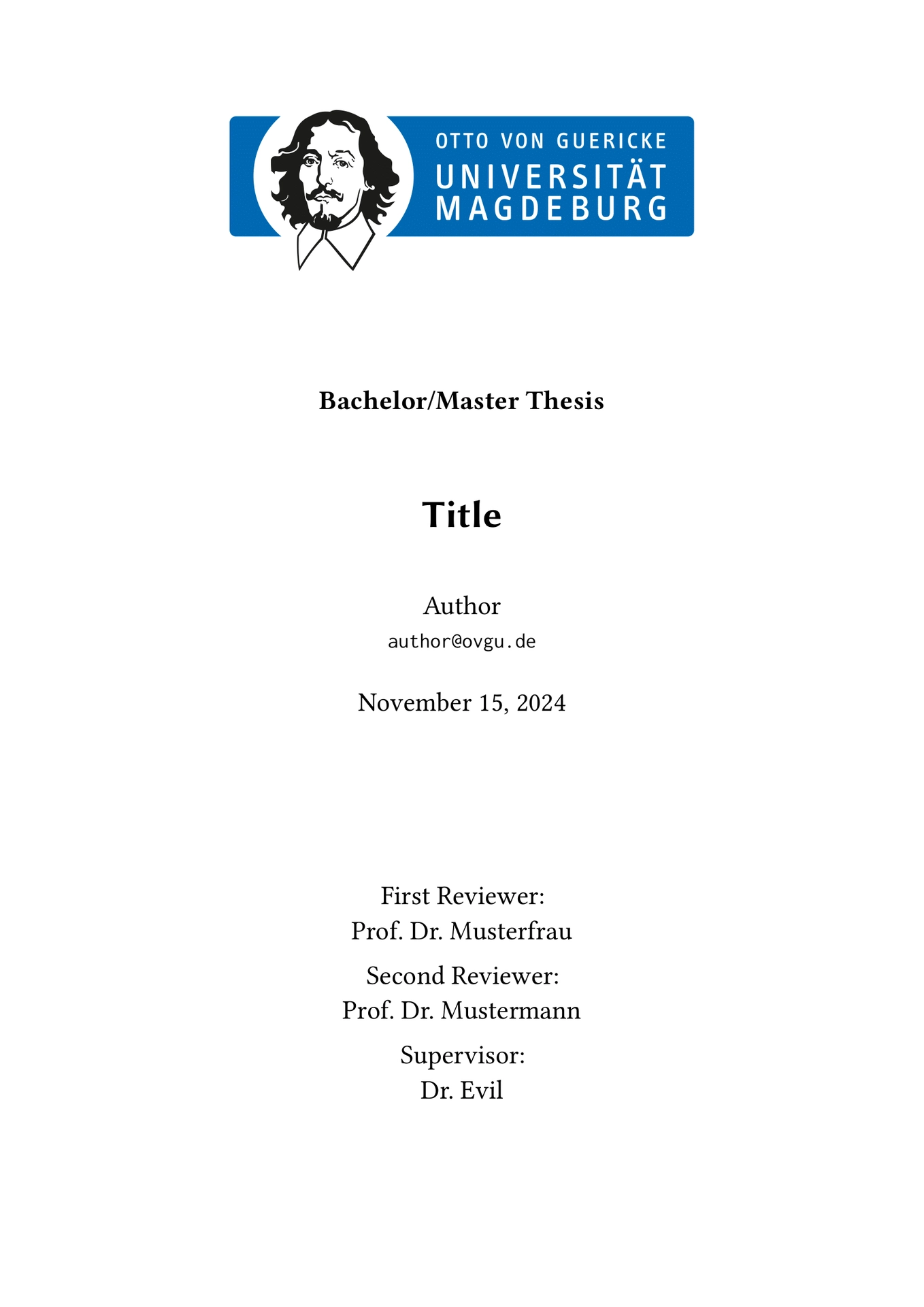 OTTO VON GUERICKE
UNIVERSITÄT
MAGDEBURG

Bachelor/Master Thesis

Title

Author
author@ovgu.de

November 15, 2024

First Reviewer:
Prof. Dr. Musterfrau

Second Reviewer:
Prof. Dr. Mustermann

Supervisor:
Dr. Evil